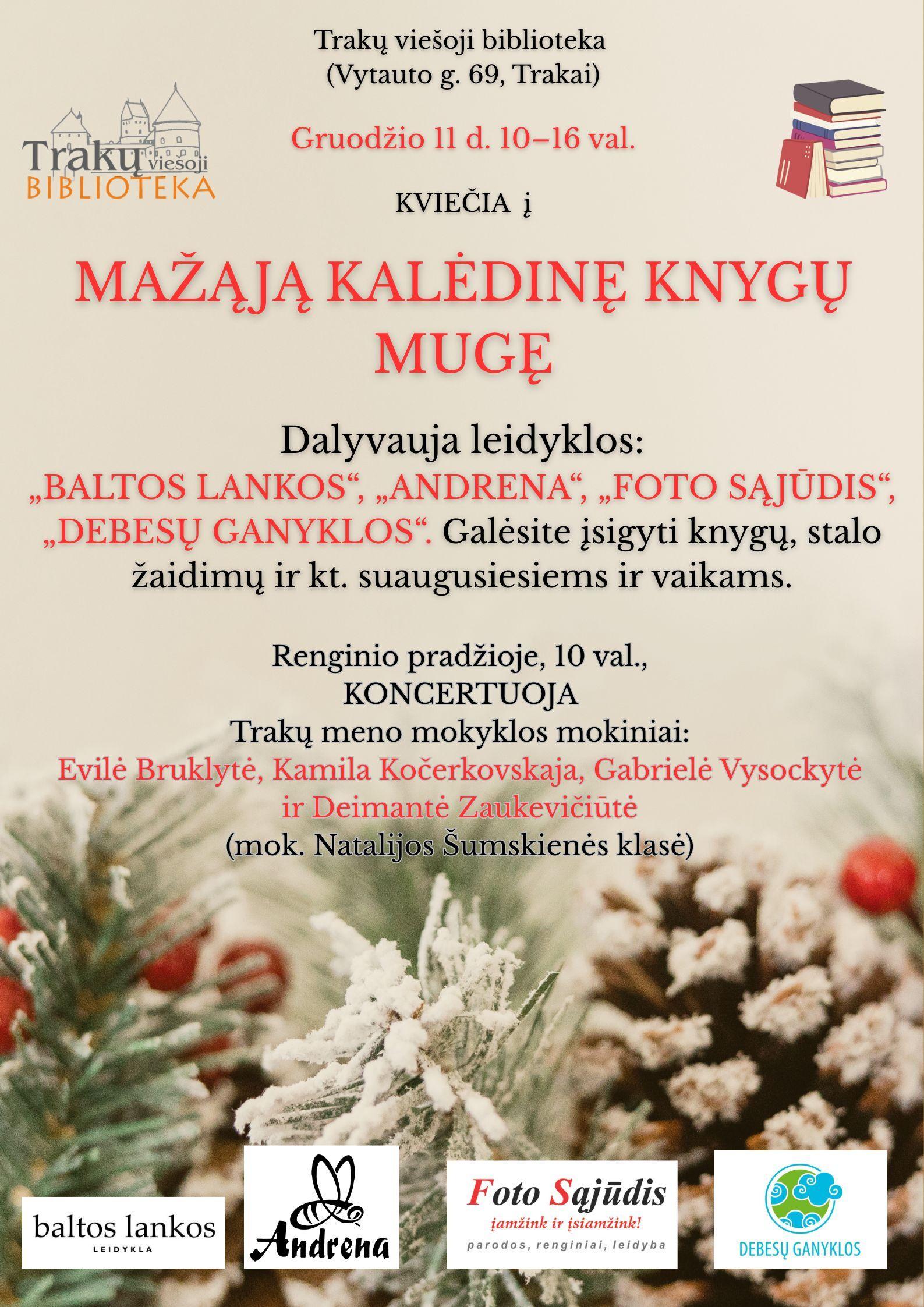 Trakų viešoji biblioteka
(Vytauto g. 69, Trakai)

Trakų viešoji
BIBLIOTEKA

Gruodžio 11 d. 10–16 val.

KVIEČIA į

MAŽĄJĄ KALĖDINĘ KNYGŲ MUGĘ

Dalyvauja leidyklos:
„BALTOS LANKOS“, „ANDRENA“, „FOTO SĄJŪDIS“, „DEBESŲ GANYKLOS“. Galėsite įsigyti knygų, stalo žaidimų ir kt. suaugusiesiems ir vaikams.

Renginio pradžioje, 10 val.,
KONCERTUOJA
Trakų meno mokyklos mokiniai:
Evilė Bruklytė, Kamila Kočerkovskaja, Gabrielė Vysockytė ir Deimantė Zaukevičiūtė
(mok. Natalijos Šumskienės klasė)

baltos lankos
LEIDYKLA

Andrena

Foto Sąjūdis
įamžink ir įsiamžink!
parodos, renginiai, leidyba

DEBESŲ GANYKLOS